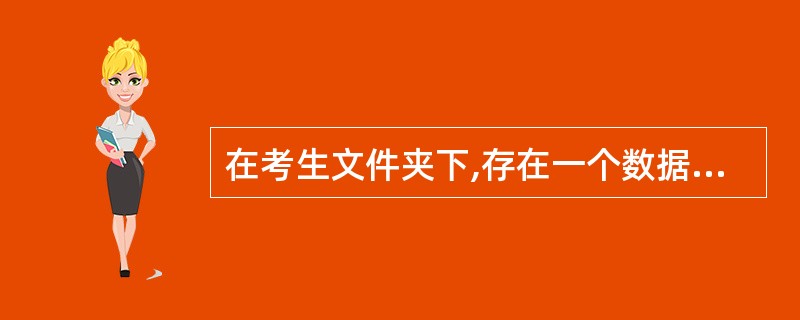 在考生文件夹下,存在一个数据...